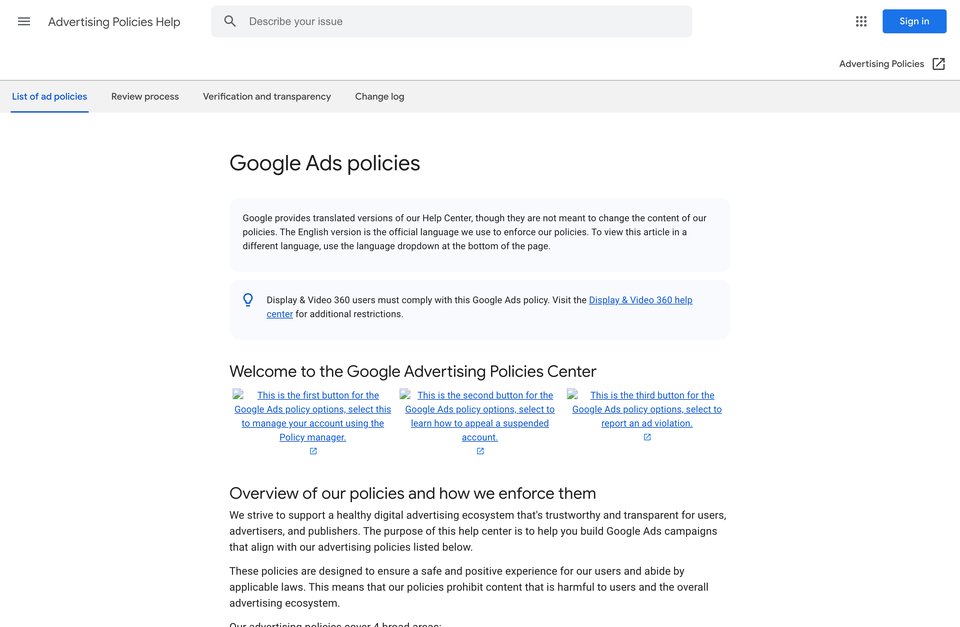 Advertising Policies Help

Describe your issue

Sign in

Advertising Policies

List of ad policies

Review process

Verification and transparency

Change log

Google Ads policies

Google provides translated versions of our Help Center, though they are not meant to change the content of our policies. The English version is the official language we use to enforce our policies. To view this article in a different language, use the language dropdown at the bottom of the page.

Display & Video 360 users must comply with this Google Ads policy. Visit the Display & Video 360 help center for additional restrictions.

Welcome to the Google Advertising Policies Center

This is the first button for the Google Ads policy options, select this to manage your account using the Policy manager.

This is the second button for the Google Ads policy options, select to learn how to appeal a suspended account.

This is the third button for the Google Ads policy options, select to report an ad violation.

Overview of our policies and how we enforce them

We strive to support a healthy digital advertising ecosystem that's trustworthy and transparent for users, advertisers, and publishers. The purpose of this help center is to help you build Google Ads campaigns that align with our advertising policies listed below.

These policies are designed to ensure a safe and positive experience for our users and abide by applicable laws. This means that our policies prohibit content that is harmful to users and the overall advertising ecosystem.

Our advertising policies cover 4 broad areas: